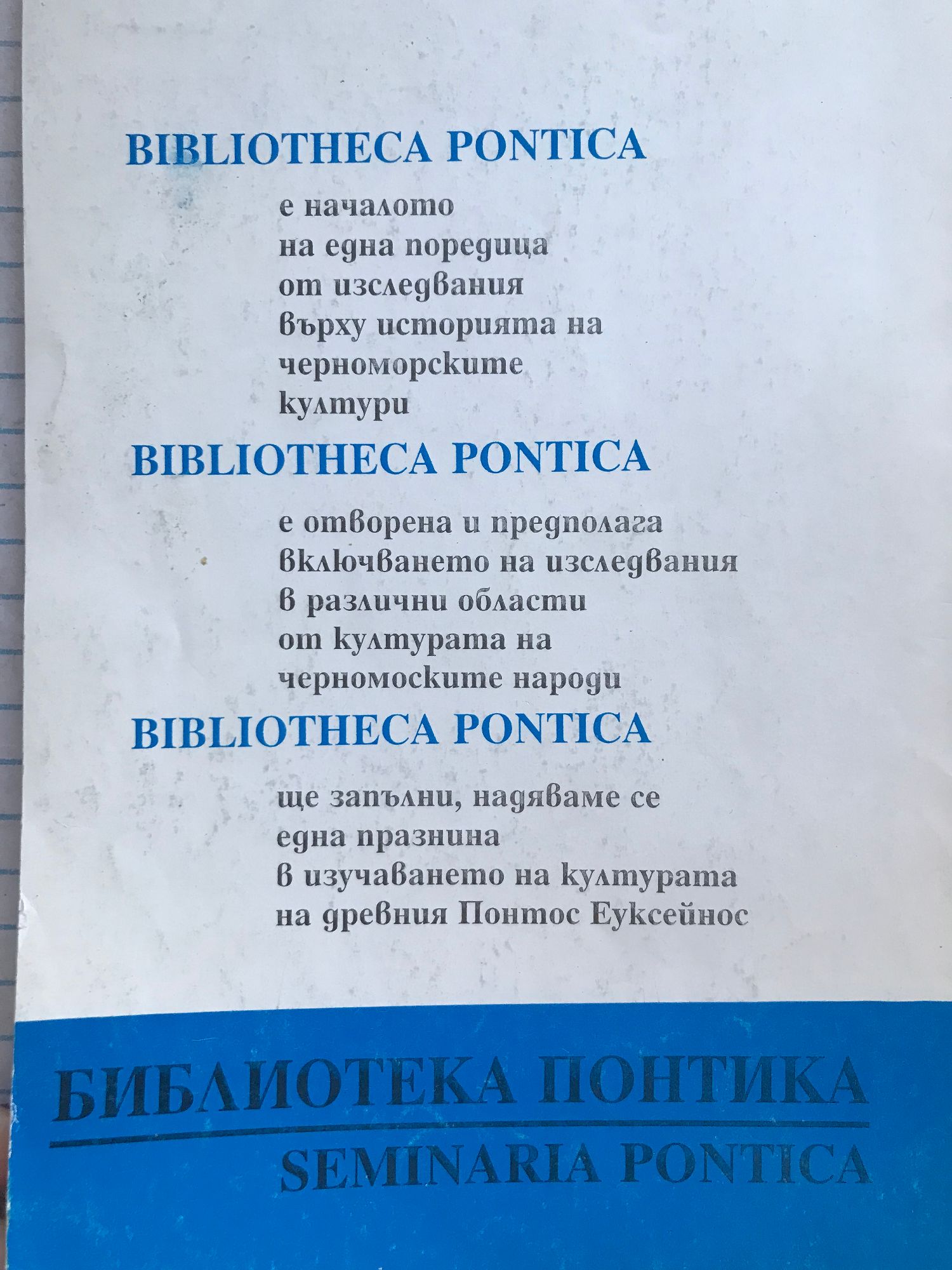 BIBLIOTHECA PONTICA

е началото
на една поредица
от изследвания
върху историята на
черноморските
култури

BIBLIOTHECA PONTICA

е отворена и предполага
включването на изследвания
в различни области
от културата на
черномоските народи

BIBLIOTHECA PONTICA

ще запълни, надяваме се
една празнина
в изучаването на културата
на древния Понтос Еуксейнос

БИБЛИОТЕКА ПОНТИКА
SEMINARIA PONTICA